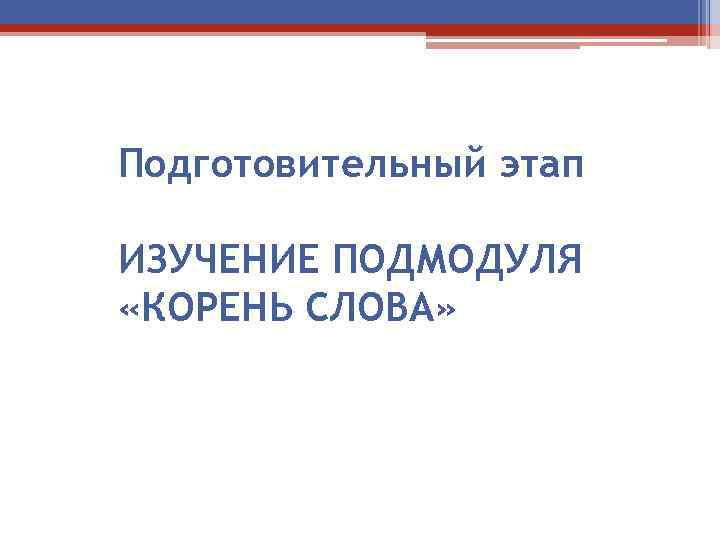 Подготовительный этап

ИЗУЧЕНИЕ ПОДМОДУЛЯ «КОРЕНЬ СЛОВА»